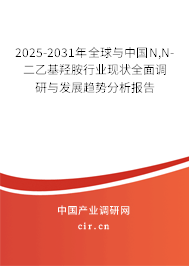 2025-2031年全球与中国N,N-二乙基羟胺行业现状全面调研与发展趋势分析报告

中国产业调研网

cir.cn